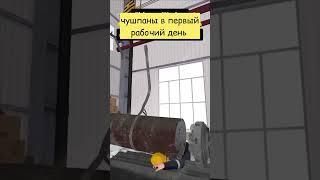 чушпаны в первый рабочий день